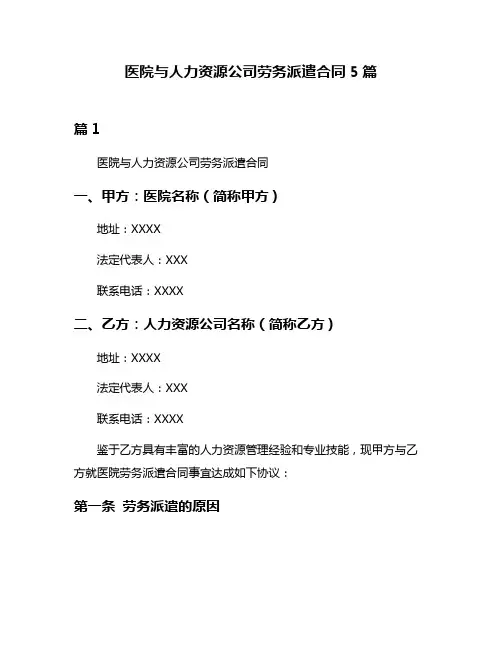 医院与人力资源公司劳务派遣合同 5 篇

篇 1

医院与人力资源公司劳务派遣合同

一、甲方：医院名称（简称甲方）

地址：XXXX

法定代表人：XXX

联系电话：XXXX

二、乙方：人力资源公司名称（简称乙方）

地址：XXXX

法定代表人：XXX

联系电话：XXXX

鉴于乙方具有丰富的人力资源管理经验和专业技能，现甲方与乙方就医院劳务派遣合同事宜达成如下协议：

第一条 劳务派遣的原因